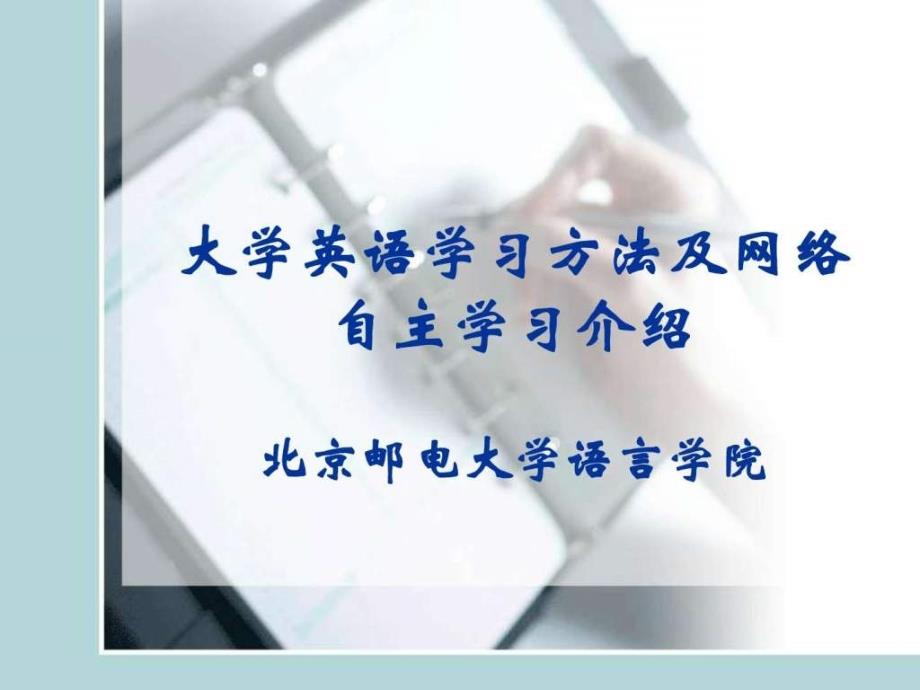 大学英语学习方法及网络自主学习介绍

北京邮电大学语言学院